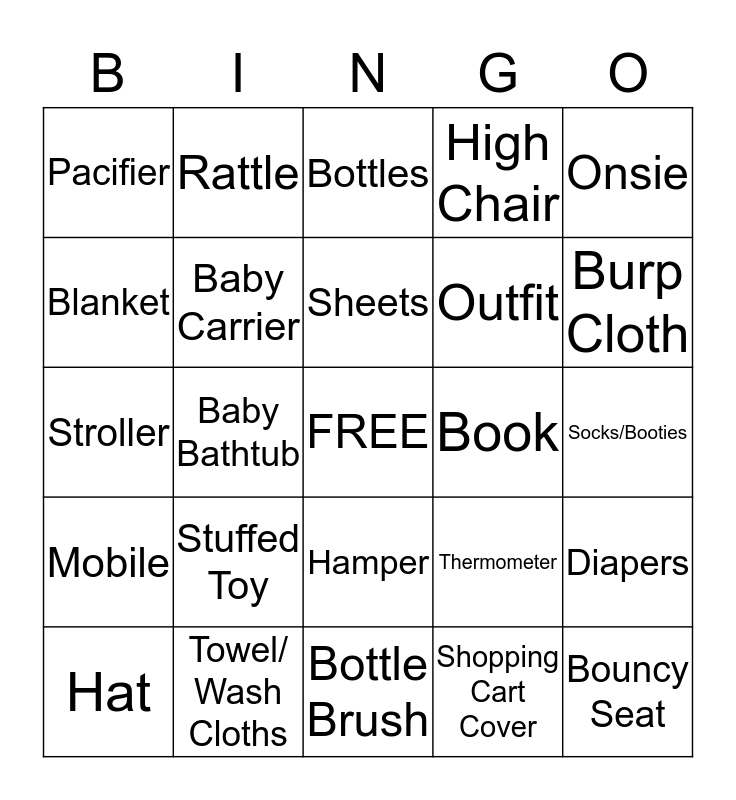 | B | I | N | G | O |
|---|---|---|---|---|
| Pacifier | Rattle | Bottles | High Chair | Onsie |
| Blanket | Baby Carrier | Sheets | Outfit | Burp Cloth |
| Stroller | Baby Bathtub | FREE | Book | Socks/Booties |
| Mobile | Stuffed Toy | Hamper | Thermometer | Diapers |
| Hat | Towel/ Wash Cloths | Bottle Brush | Shopping Cart Cover | Bouncy Seat |